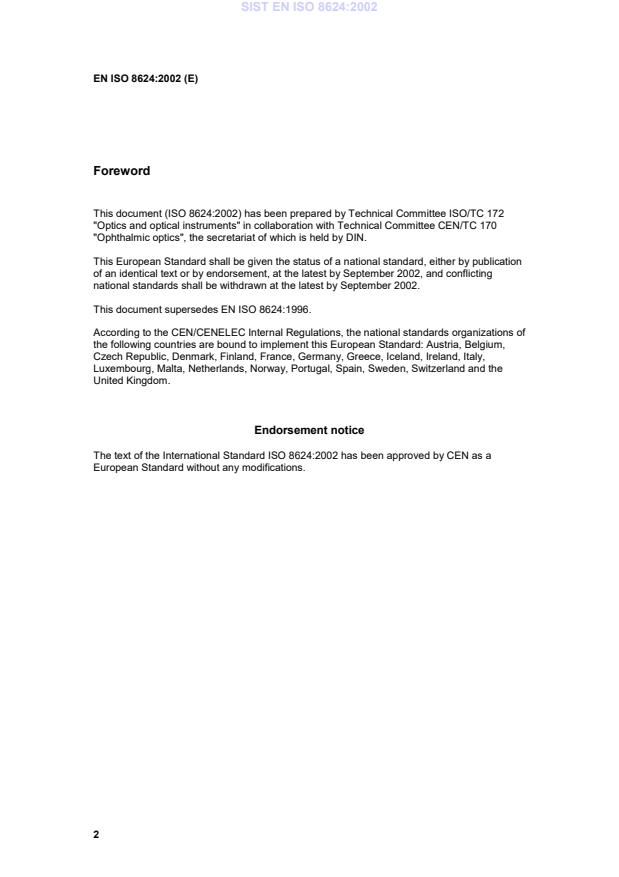 SIST EN ISO 8624:2002

EN ISO 8624:2002 (E)

Foreword

This document (ISO 8624:2002) has been prepared by Technical Committee ISO/TC 172 "Optics and optical instruments" in collaboration with Technical Committee CEN/TC 170 "Ophthalmic optics", the secretariat of which is held by DIN.

This European Standard shall be given the status of a national standard, either by publication of an identical text or by endorsement, at the latest by September 2002, and conflicting national standards shall be withdrawn at the latest by September 2002.

This document supersedes EN ISO 8624:1996.

According to the CEN/CENELEC Internal Regulations, the national standards organizations of the following countries are bound to implement this European Standard: Austria, Belgium, Czech Republic, Denmark, Finland, France, Germany, Greece, Iceland, Ireland, Italy, Luxembourg, Malta, Netherlands, Norway, Portugal, Spain, Sweden, Switzerland and the United Kingdom.

Endorsement notice

The text of the International Standard ISO 8624:2002 has been approved by CEN as a European Standard without any modifications.

2